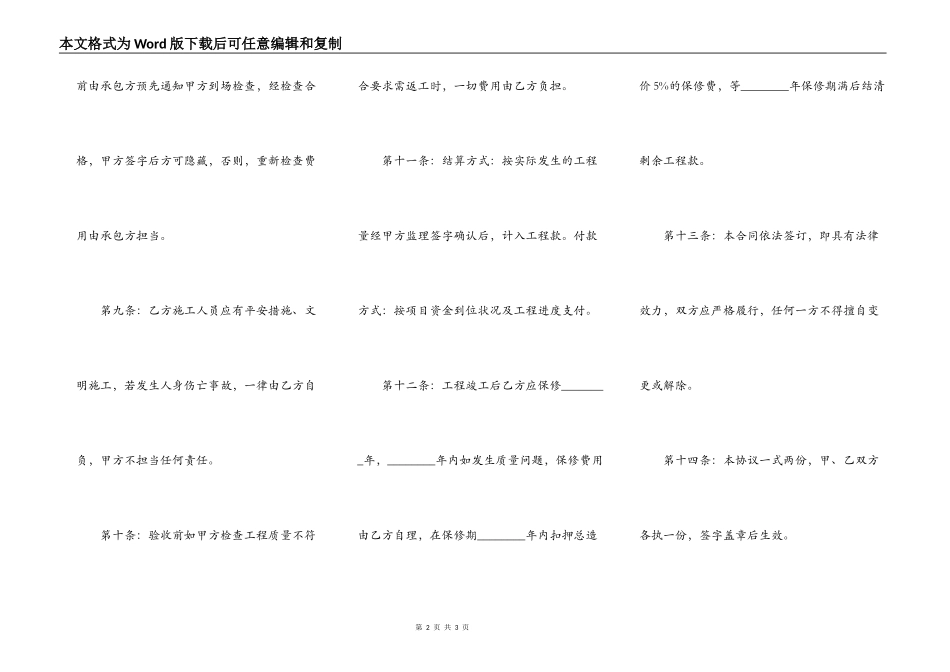 本文格式为Word版下载后可任意编辑和复制

前由承包方预先通知甲方到场检查，经检查合格，甲方签字后方可隐藏，否则，重新检查费用由承包方担当。

第九条：乙方施工人员应有平安措施、文明施工，若发生人身伤亡事故，一律由乙方自负，甲方不担当任何责任。

第十条：验收前如甲方检查工程质量不符合要求需返工时，一切费用由乙方负担。

第十一条：结算方式：按实际发生的工程量经甲方监理签字确认后，计入工程款。付款方式：按项目资金到位状况及工程进度支付。

第十二条：工程竣工后乙方应保修________年，________年内如发生质量问题，保修费用由乙方自理，在保修期________年内扣押总造价5%的保修费，等________年保修期满后结清剩余工程款。

第十三条：本合同依法签订，即具有法律效力，双方应严格履行，任何一方不得擅自变更或解除。

第十四条：本协议一式两份，甲、乙双方各执一份，签字盖章后生效。

第 2 页 共 3 页